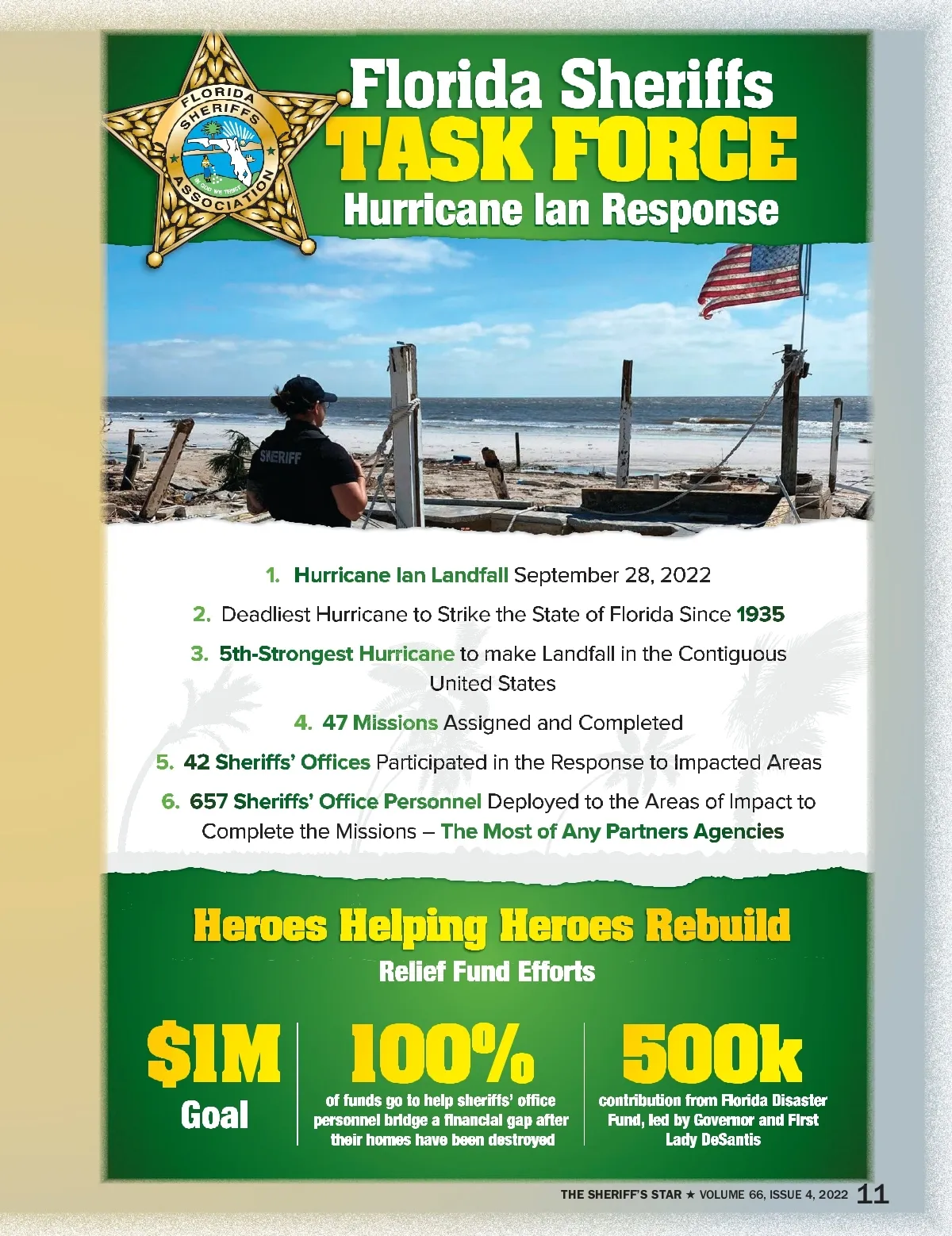 FLORIDA SHERIFFS ASSOCIATION
IN GOD WE TRUST

Florida Sheriffs
TASK FORCE
Hurricane Ian Response

SHERIFF

1. Hurricane Ian Landfall September 28, 2022
2. Deadliest Hurricane to Strike the State of Florida Since 1935
3. 5th-Strongest Hurricane to make Landfall in the Contiguous United States
4. 47 Missions Assigned and Completed
5. 42 Sheriffs' Offices Participated in the Response to Impacted Areas
6. 657 Sheriffs' Office Personnel Deployed to the Areas of Impact to Complete the Missions – The Most of Any Partners Agencies

Heroes Helping Heroes Rebuild
Relief Fund Efforts

$1M
Goal

100%
of funds go to help sheriffs' office personnel bridge a financial gap after their homes have been destroyed

500k
contribution from Florida Disaster Fund, led by Governor and First Lady DeSantis

THE SHERIFF'S STAR ★ VOLUME 66, ISSUE 4, 2022 11